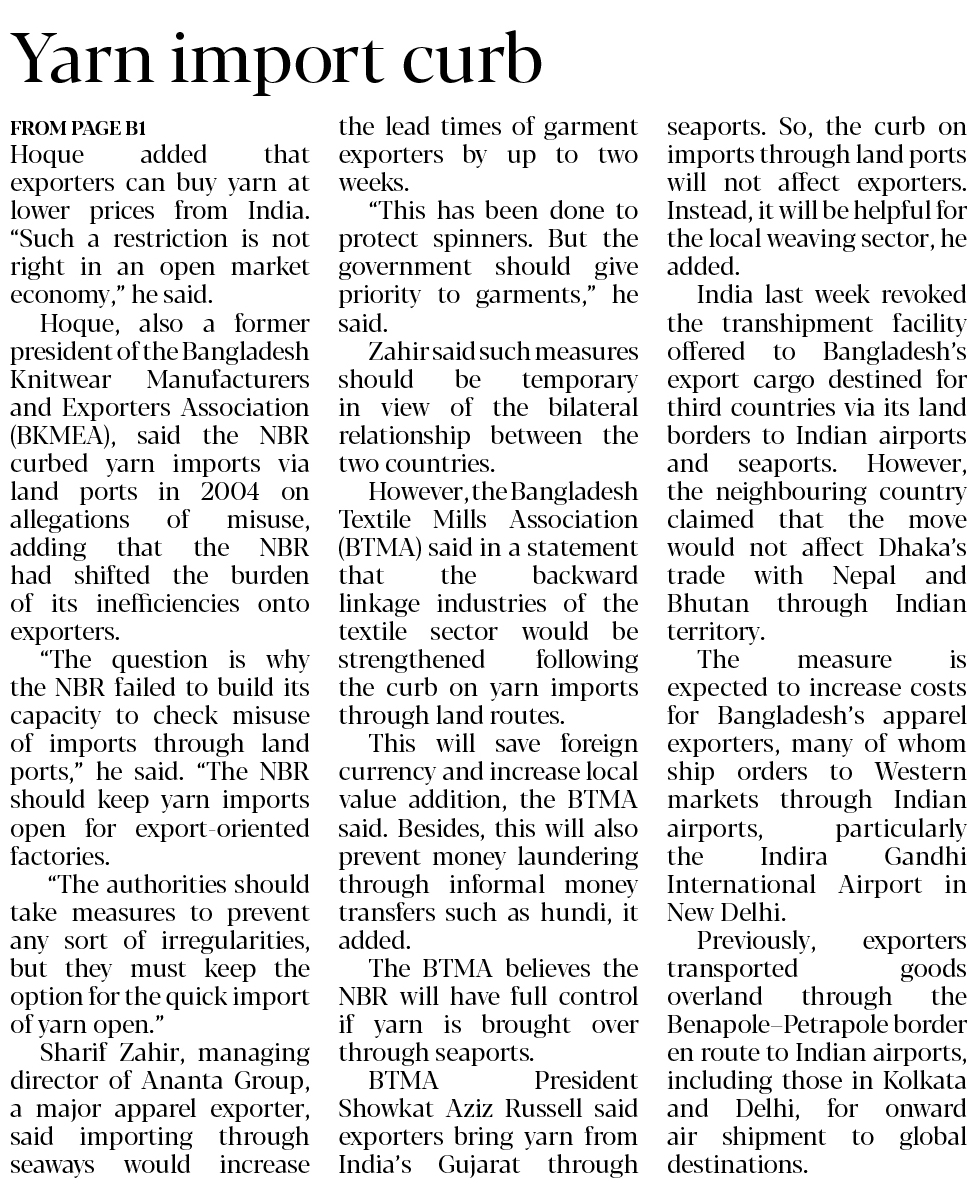 Yarn import curb

FROM PAGE B1

Hoque added that exporters can buy yarn at lower prices from India. "Such a restriction is not right in an open market economy," he said.

Hoque, also a former president of the Bangladesh Knitwear Manufacturers and Exporters Association (BKMEA), said the NBR curbed yarn imports via land ports in 2004 on allegations of misuse, adding that the NBR had shifted the burden of its inefficiencies onto exporters.

"The question is why the NBR failed to build its capacity to check misuse of imports through land ports," he said. "The NBR should keep yarn imports open for export-oriented factories.

"The authorities should take measures to prevent any sort of irregularities, but they must keep the option for the quick import of yarn open."

Sharif Zahir, managing director of Ananta Group, a major apparel exporter, said importing through seaways would increase the lead times of garment exporters by up to two weeks.

"This has been done to protect spinners. But the government should give priority to garments," he said.

Zahir said such measures should be temporary in view of the bilateral relationship between the two countries.

However, the Bangladesh Textile Mills Association (BTMA) said in a statement that the backward linkage industries of the textile sector would be strengthened following the curb on yarn imports through land routes.

This will save foreign currency and increase local value addition, the BTMA said. Besides, this will also prevent money laundering through informal money transfers such as hundi, it added.

The BTMA believes the NBR will have full control if yarn is brought over through seaports.

BTMA President Showkat Aziz Russell said exporters bring yarn from India's Gujarat through seaports. So, the curb on imports through land ports will not affect exporters. Instead, it will be helpful for the local weaving sector, he added.

India last week revoked the transhipment facility offered to Bangladesh's export cargo destined for third countries via its land borders to Indian airports and seaports. However, the neighbouring country claimed that the move would not affect Dhaka's trade with Nepal and Bhutan through Indian territory.

The measure is expected to increase costs for Bangladesh's apparel exporters, many of whom ship orders to Western markets through Indian airports, particularly the Indira Gandhi International Airport in New Delhi.

Previously, exporters transported goods overland through the Benapole–Petrapole border en route to Indian airports, including those in Kolkata and Delhi, for onward air shipment to global destinations.